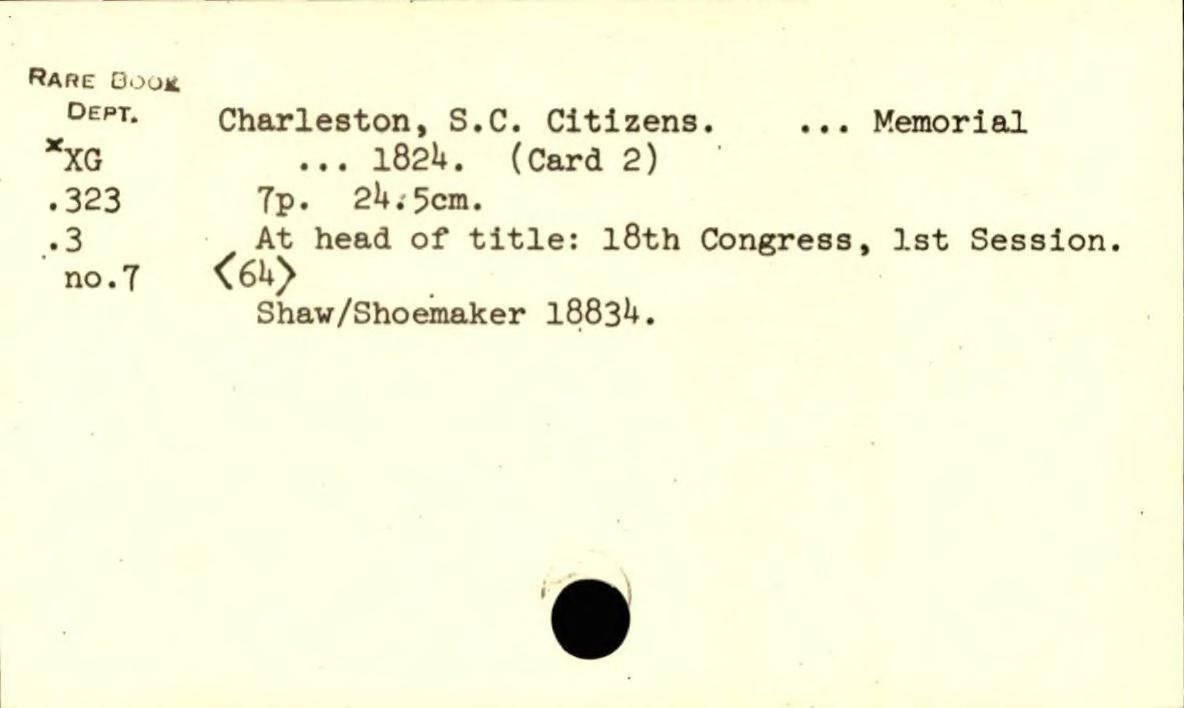 RARE BOOK
DEPT.
*XG
.323
.3
no.7

Charleston, S.C. Citizens. ... Memorial
... 1824. (Card 2)
7p. 24.5cm.
At head of title: 18th Congress, 1st Session.
<64>
Shaw/Shoemaker 18834.